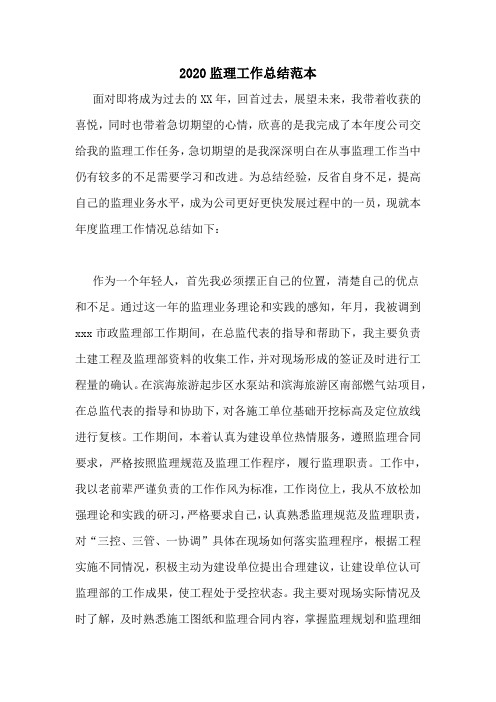 2020 监理工作总结范本

面对即将成为过去的 XX 年，回首过去，展望未来，我带着收获的喜悦，同时也带着急切期望的心情，欣喜的是我完成了本年度公司交给我的监理工作任务，急切期望的是我深深明白在从事监理工作当中仍有较多的不足需要学习和改进。为总结经验，反省自身不足，提高自己的监理业务水平，成为公司更好更快发展过程中的一员，现就本年度监理工作情况总结如下：

作为一个年轻人，首先我必须摆正自己的位置，清楚自己的优点和不足。通过这一年的监理业务理论和实践的感知，年月，我被调到 xxx 市政监理部工作期间，在总监代表的指导和帮助下，我主要负责土建工程及监理部资料的收集工作，并对现场形成的签证及时进行工程量的确认。在滨海旅游起步区水泵站和滨海旅游区南部燃气站项目，在总监代表的指导和协助下，对各施工单位基础开挖标高及定位放线进行复核。工作期间，本着认真为建设单位热情服务，遵照监理合同要求，严格按照监理规范及监理工作程序，履行监理职责。工作中，我以老前辈严谨负责的工作作风为标准，工作岗位上，我从不放松加强理论和实践的研习，严格要求自己，认真熟悉监理规范及监理职责，对“三控、三管、一协调”具体在现场如何落实监理程序，根据工程实施不同情况，积极主动为建设单位提出合理建议，让建设单位认可监理部的工作成果，使工程处于受控状态。我主要对现场实际情况及时了解，及时熟悉施工图纸和监理合同内容，掌握监理规划和监理细